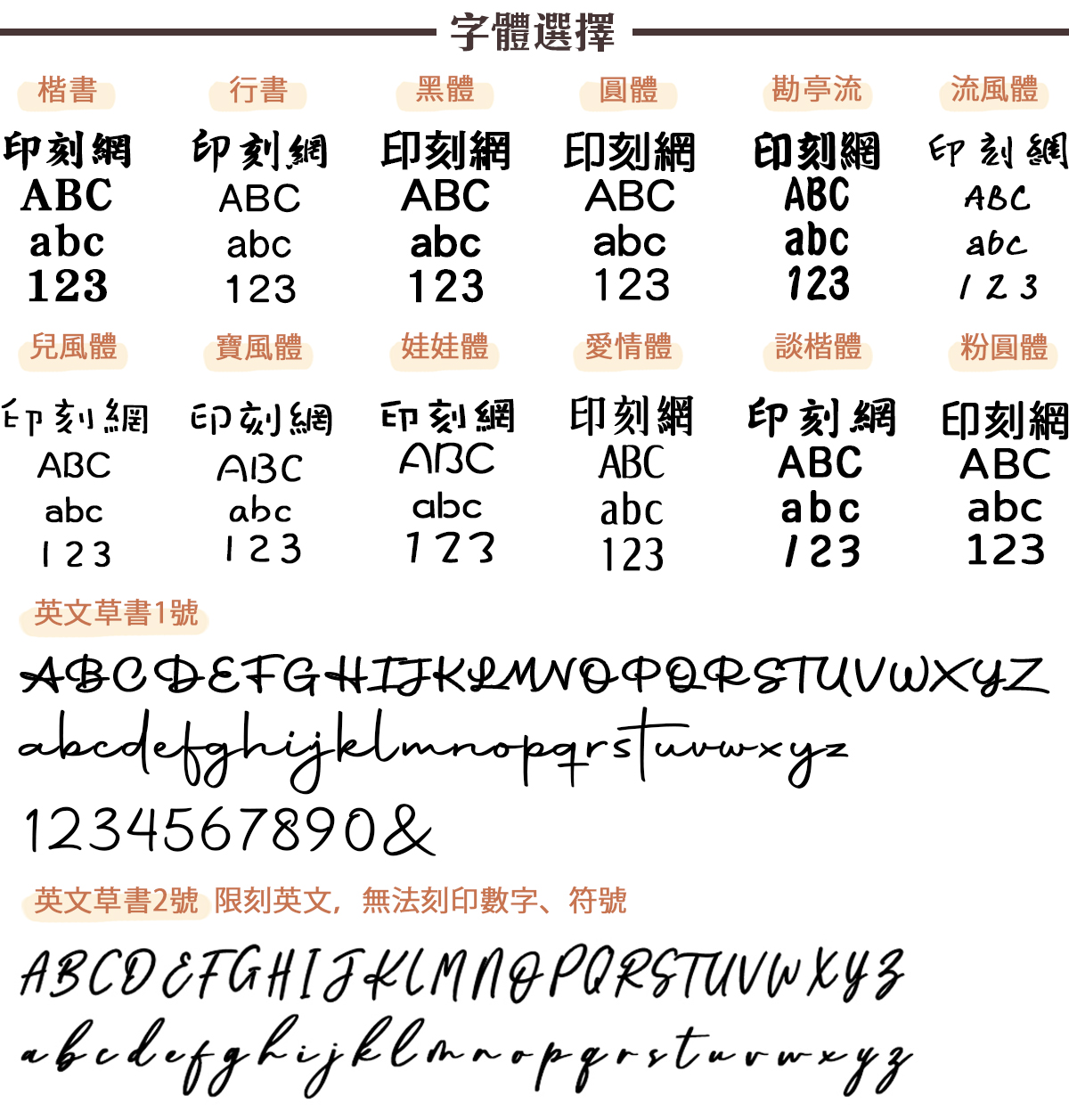 字體選擇

楷書
印刻網
ABC
abc
123

行書
印刻網
ABC
abc
123

黑體
印刻網
ABC
abc
123

圓體
印刻網
ABC
abc
123

勘亭流
印刻網
ABC
abc
123

流風體
印刻網
ABC
abc
123

兒風體
印刻網
ABC
abc
123

寶風體
印刻網
ABC
abc
123

娃娃體
印刻網
ABC
abc
123

愛情體
印刻網
ABC
abc
123

談楷體
印刻網
ABC
abc
123

粉圓體
印刻網
ABC
abc
123

英文草書1號
ABCDEFGHIJKLMNOPQRSTUVWXYZ
abcdefghijklmnopqrstuvwxyz
1234567890&

英文草書2號 限刻英文，無法刻印數字、符號
ABCDEFGHIJKLMNOPQRSTUVWXYZ
abcdefghijklmnopqrstuvwxyz